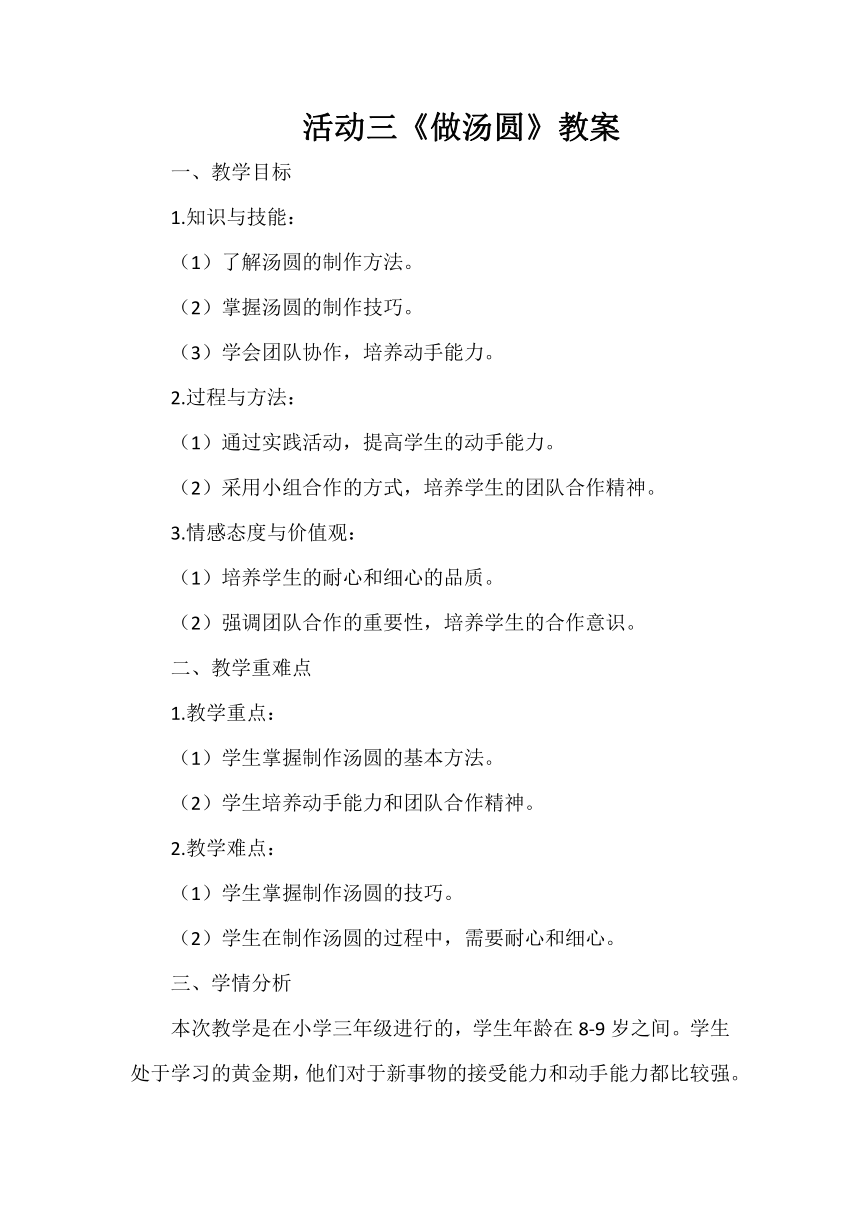 活动三《做汤圆》教案

一、教学目标

1.知识与技能：

（1）了解汤圆的制作方法。

（2）掌握汤圆的制作技巧。

（3）学会团队协作，培养动手能力。

2.过程与方法：

（1）通过实践活动，提高学生的动手能力。

（2）采用小组合作的方式，培养学生的团队合作精神。

3.情感态度与价值观：

（1）培养学生的耐心和细心的品质。

（2）强调团队合作的重要性，培养学生的合作意识。

二、教学重难点

1.教学重点：

（1）学生掌握制作汤圆的基本方法。

（2）学生培养动手能力和团队合作精神。

2.教学难点：

（1）学生掌握制作汤圆的技巧。

（2）学生在制作汤圆的过程中，需要耐心和细心。

三、学情分析

本次教学是在小学三年级进行的，学生年龄在 8-9 岁之间。学生处于学习的黄金期，他们对于新事物的接受能力和动手能力都比较强。